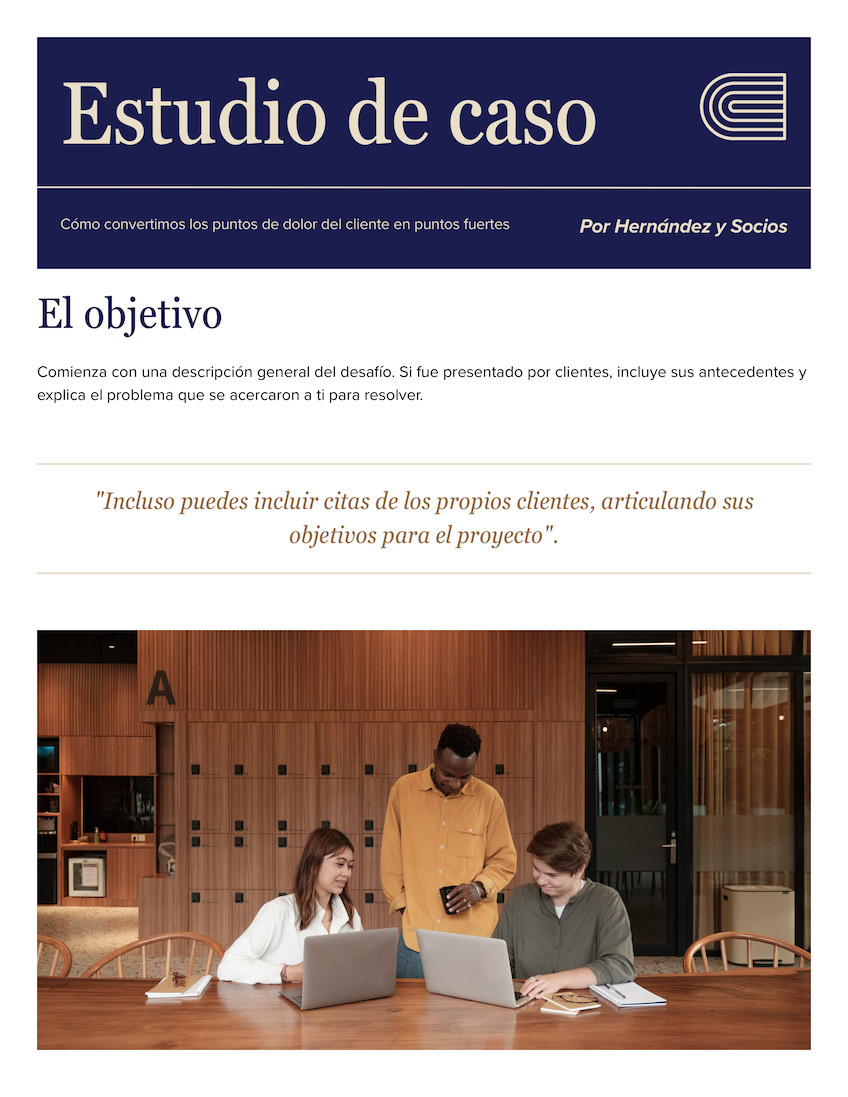 Estudio de caso

Cómo convertimos los puntos de dolor del cliente en puntos fuertes

Por Hernández y Socios

El objetivo

Comienza con una descripción general del desafío. Si fue presentado por clientes, incluye sus antecedentes y explica el problema que se acercaron a ti para resolver.

"Incluso puedes incluir citas de los propios clientes, articulando sus objetivos para el proyecto".

A